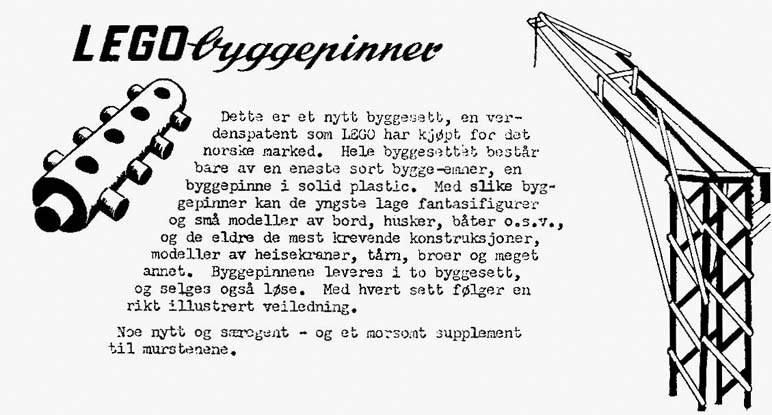 LEGO-byggepinner

Dette er et nytt byggesett, en verdenspatent som LEGO har kjøpt for det norske marked. Hele byggesettet består bare av en eneste sort bygge-emner, en byggepinne i solid plastic. Med slike byggepinner kan de yngste lage fantasifigurer og små modeller av bord, husker, båter o.s.v., og de eldre de mest krevende konstruksjoner, modeller av heisekraner, tårn, broer og meget annet. Byggepinnene leveres i to byggesett, og selges også løse. Med hvert sett følger en rikt illustrert veiledning.

Noe nytt og særegent - og et morsomt supplement til murstenene.